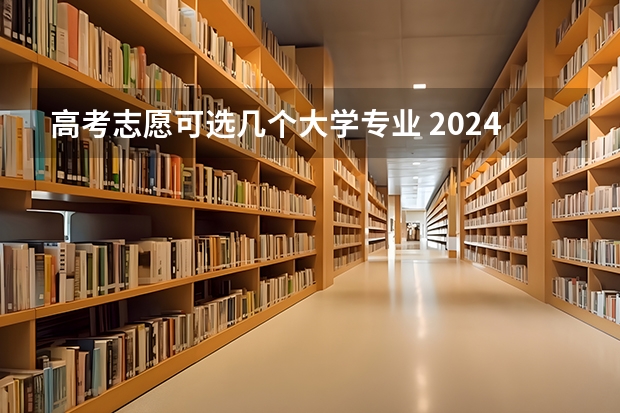 高考志愿可选几个大学专业 2024